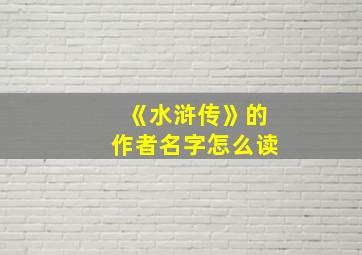 《水浒传》的
作者名字怎么读